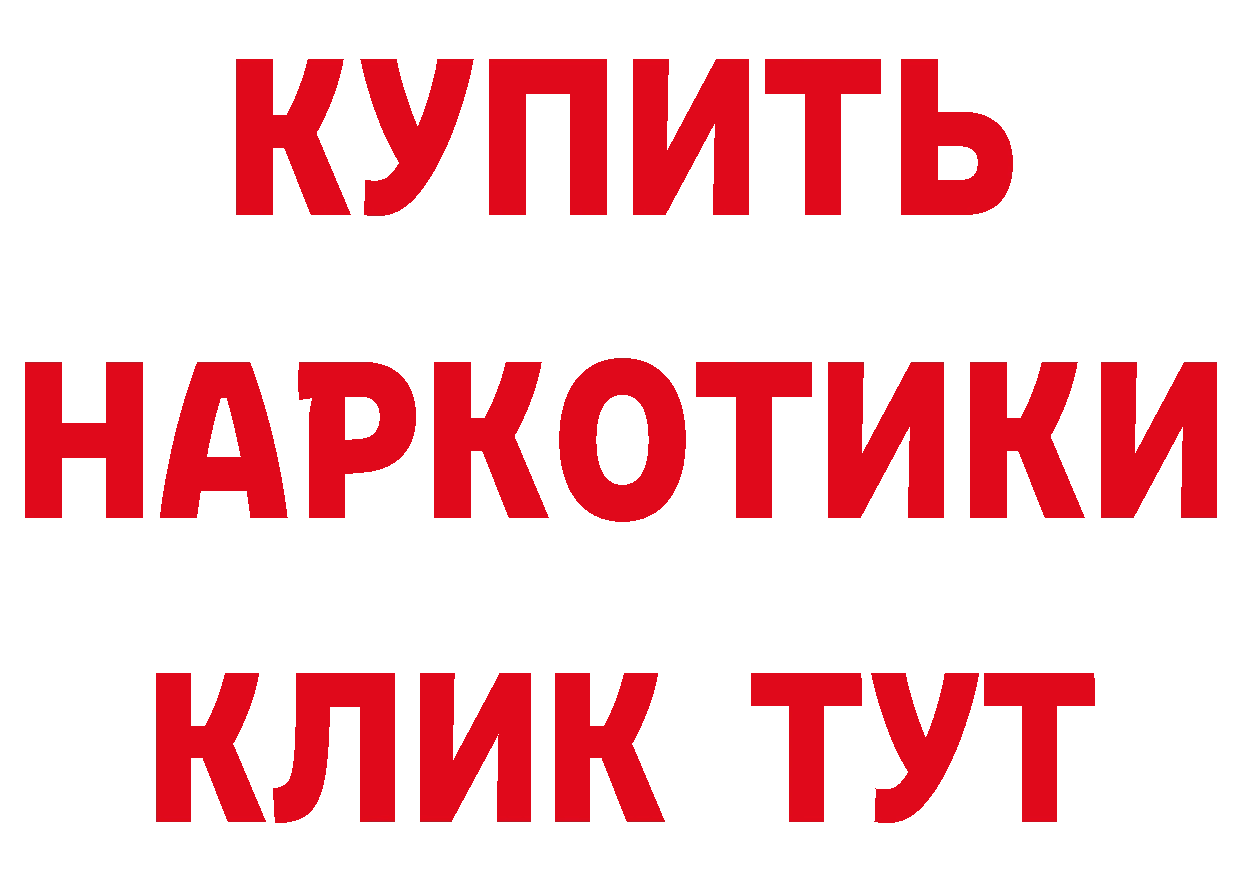 КУПИТЬ
НАРКОТИКИ
КЛИК ТУТ